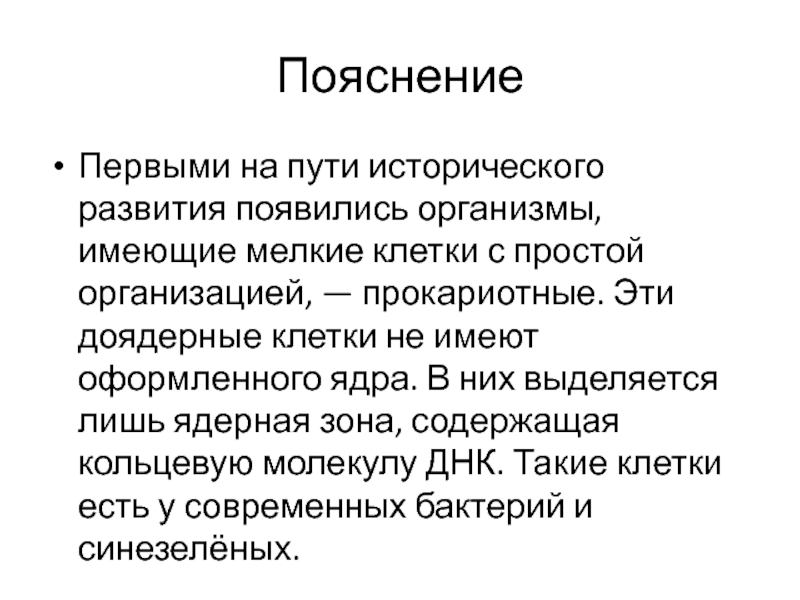 Пояснение

• Первыми на пути исторического развития появились организмы, имеющие мелкие клетки с простой организацией, — прокариотные. Эти доядерные клетки не имеют оформленного ядра. В них выделяется лишь ядерная зона, содержащая кольцевую молекулу ДНК. Такие клетки есть у современных бактерий и синезелёных.